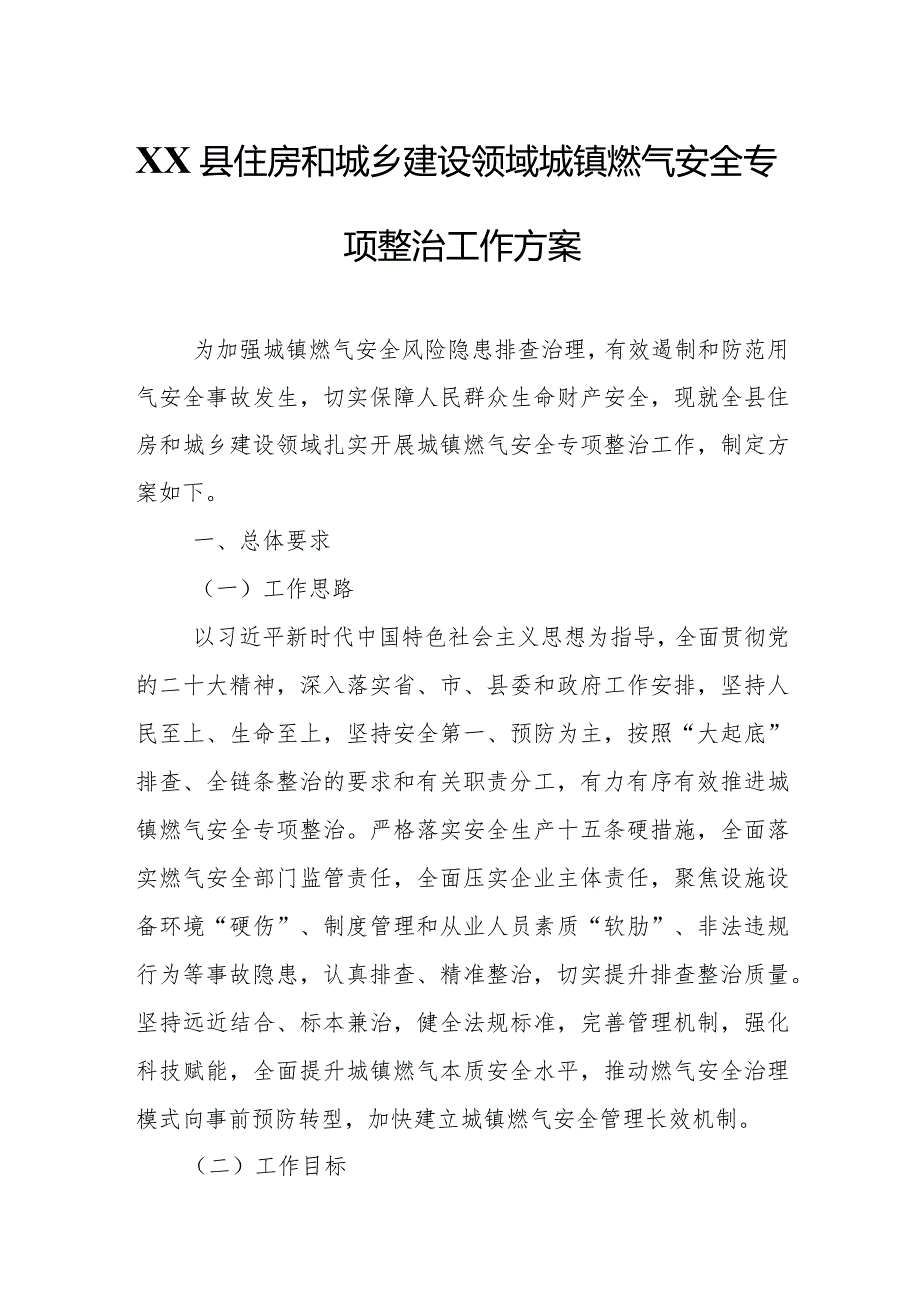 XX县住房和城乡建设领域城镇燃气安全专项整治工作方案

为加强城镇燃气安全风险隐患排查治理，有效遏制和防范用气安全事故发生，切实保障人民群众生命财产安全，现就全县住房和城乡建设领域扎实开展城镇燃气安全专项整治工作，制定方案如下。

一、总体要求

（一）工作思路

以习近平新时代中国特色社会主义思想为指导，全面贯彻党的二十大精神，深入落实省、市、县委和政府工作安排，坚持人民至上、生命至上，坚持安全第一、预防为主，按照“大起底”排查、全链条整治的要求和有关职责分工，有力有序有效推进城镇燃气安全专项整治。严格落实安全生产十五条硬措施，全面落实燃气安全部门监管责任，全面压实企业主体责任，聚焦设施设备环境“硬伤”、制度管理和从业人员素质“软肋”、非法违规行为等事故隐患，认真排查、精准整治，切实提升排查整治质量。坚持远近结合、标本兼治，健全法规标准，完善管理机制，强化科技赋能，全面提升城镇燃气本质安全水平，推动燃气安全治理模式向事前预防转型，加快建立城镇燃气安全管理长效机制。

（二）工作目标